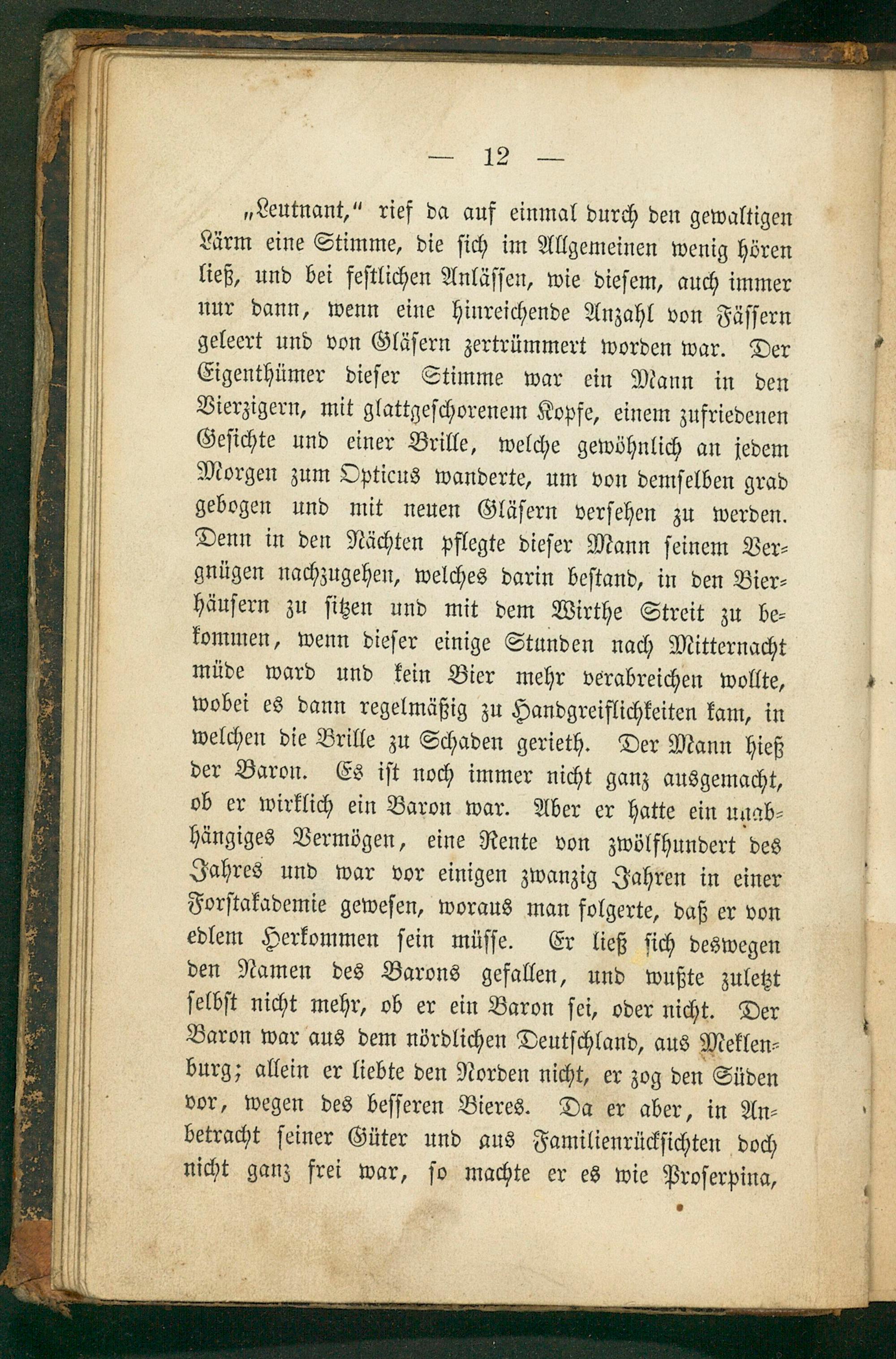 — 12 —

„Leutnant,“ rief da auf einmal durch den gewaltigen Lärm eine Stimme, die sich im Allgemeinen wenig hören ließ, und bei festlichen Anlässen, wie diesem, auch immer nur dann, wenn eine hinreichende Anzahl von Fässern geleert und von Gläsern zertrümmert worden war. Der Eigenthümer dieser Stimme war ein Mann in den Vierzigern, mit glattgeschorenem Kopfe, einem zufriedenen Gesichte und einer Brille, welche gewöhnlich an jedem Morgen zum Opticus wanderte, um von demselben grad gebogen und mit neuen Gläsern versehen zu werden. Denn in den Nächten pflegte dieser Mann seinem Vergnügen nachzugehen, welches darin bestand, in den Bierhäusern zu sitzen und mit dem Wirthe Streit zu bekommen, wenn dieser einige Stunden nach Mitternacht müde ward und kein Bier mehr verabreichen wollte, wobei es dann regelmäßig zu Handgreiflichkeiten kam, in welchen die Brille zu Schaden gerieth. Der Mann hieß der Baron. Es ist noch immer nicht ganz ausgemacht, ob er wirklich ein Baron war. Aber er hatte ein unabhängiges Vermögen, eine Rente von zwölfhundert des Jahres und war vor einigen zwanzig Jahren in einer Forstakademie gewesen, woraus man folgerte, daß er von edlem Herkommen sein müsse. Er ließ sich deswegen den Namen des Barons gefallen, und wußte zuletzt selbst nicht mehr, ob er ein Baron sei, oder nicht. Der Baron war aus dem nördlichen Deutschland, aus Meklenburg; allein er liebte den Norden nicht, er zog den Süden vor, wegen des besseren Bieres. Da er aber, in Anbetracht seiner Güter und aus Familienrücksichten doch nicht ganz frei war, so machte er es wie Proserpina,